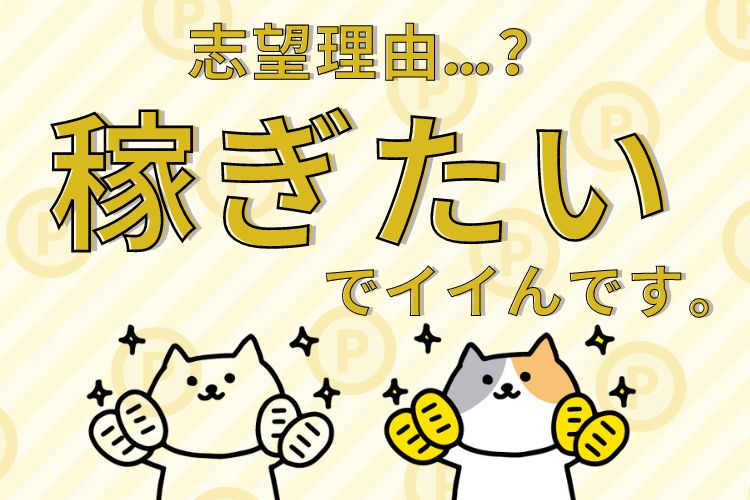 志望理由…？
稼ぎたい
でイイんです。